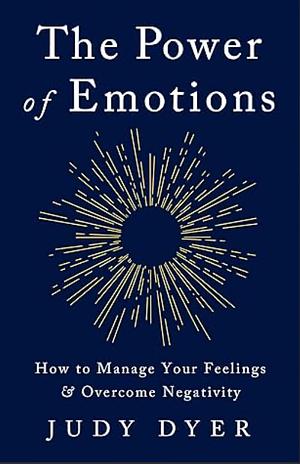 The Power of Emotions

How to Manage Your Feelings & Overcome Negativity

JUDY DYER